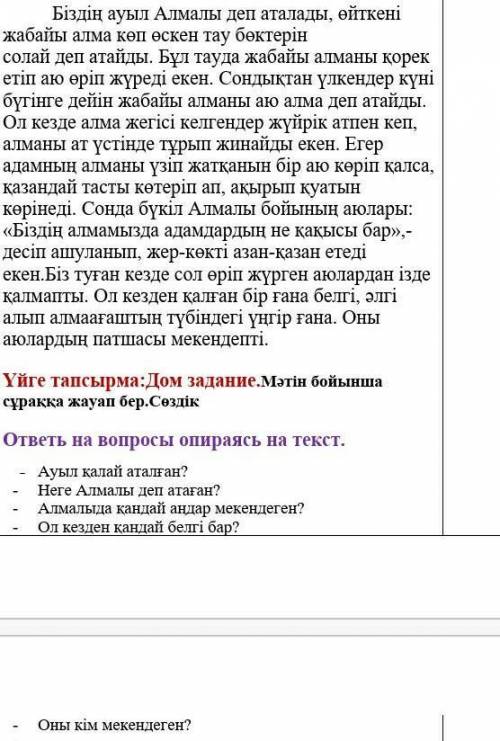 Біздің ауыл Алмалы деп аталады, өйткені жабайы алма көп өскен тау бөктерін солай деп атайды. Бұл тауда жабайы алманы қорек етіп аю өріп жүреді екен. Сондықтан үлкендер күні бүгінге дейін жабайы алманы аю алма деп атайды. Ол кезде алма жегісі келгендер жүйрік атпен кеп, алманы ат үстінде тұрып жинайды екен. Егер адамның алманы үзіп жатқанын бір аю көріп қалса, қазандай тасты көтеріп ап, ақырып қуатын көрінеді. Сонда бүкіл Алмалы бойының аюлары: «Біздің алмамызда адамдардың не қақысы бар»,- десіп ашуланып, жер-көкті азан-қазан етеді екен.Біз туған кезде сол өріп жүрген аюлардан ізде қалмапты. Ол кезден қалған бір ғана белгі, әлгі алып алмаағаштың түбіндегі үңгір ғана. Оны аюлардың патшасы мекендепті.

Үйге тапсырма:Дом задание.Мәтін бойынша сұраққа жауап бер.Сөздік

Ответь на вопросы опираясь на текст.

- Ауыл қалай аталған?
- Неге Алмалы деп атаған?
- Алмалыда қандай аңдар мекендеген?
- Ол кезден қандай белгі бар?

- Оны кім мекендеген?